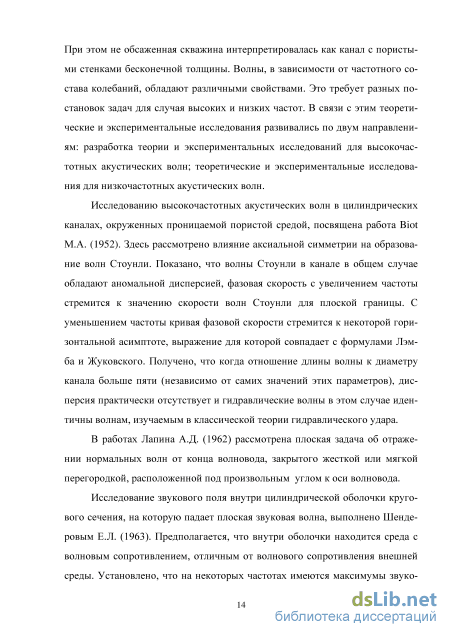 При этом не обсаженная скважина интерпретировалась как канал с пористыми стенками бесконечной толщины. Волны, в зависимости от частотного состава колебаний, обладают различными свойствами. Это требует разных постановок задач для случая высоких и низких частот. В связи с этим теоретические и экспериментальные исследования развивались по двум направлениям: разработка теории и экспериментальных исследований для высокочастотных акустических волн; теоретические и экспериментальные исследования для низкочастотных акустических волн.

Исследованию высокочастотных акустических волн в цилиндрических каналах, окруженных проницаемой пористой средой, посвящена работа Biot M.A. (1952). Здесь рассмотрено влияние аксиальной симметрии на образование волн Стоунли. Показано, что волны Стоунли в канале в общем случае обладают аномальной дисперсией, фазовая скорость с увеличением частоты стремится к значению скорости волн Стоунли для плоской границы. С уменьшением частоты кривая фазовой скорости стремится к некоторой горизонтальной асимптоте, выражение для которой совпадает с формулами Лэмба и Жуковского. Получено, что когда отношение длины волны к диаметру канала больше пяти (независимо от самих значений этих параметров), дисперсия практически отсутствует и гидравлические волны в этом случае идентичны волнам, изучаемым в классической теории гидравлического удара.

В работах Лапина А.Д. (1962) рассмотрена плоская задача об отражении нормальных волн от конца волновода, закрытого жесткой или мягкой перегородкой, расположенной под произвольным углом к оси волновода.

Исследование звукового поля внутри цилиндрической оболочки кругового сечения, на которую падает плоская звуковая волна, выполнено Шендеровым Е.Л. (1963). Предполагается, что внутри оболочки находится среда с волновым сопротивлением, отличным от волнового сопротивления внешней среды. Установлено, что на некоторых частотах имеются максимумы звуко-

14

dsLib.net
библиотека диссертаций